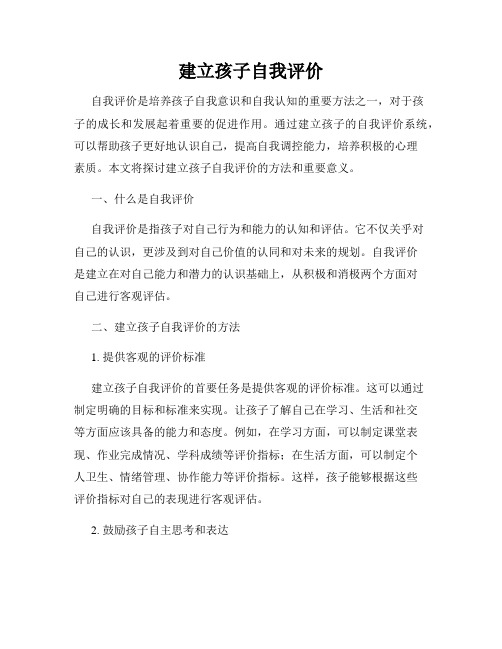 建立孩子自我评价

自我评价是培养孩子自我意识和自我认知的重要方法之一，对于孩子的成长和发展起着重要的促进作用。通过建立孩子的自我评价系统，可以帮助孩子更好地认识自己，提高自我调控能力，培养积极的心理素质。本文将探讨建立孩子自我评价的方法和重要意义。

一、什么是自我评价

自我评价是指孩子对自己行为和能力的认知和评估。它不仅关乎对自己的认识，更涉及到对自己价值的认同和对未来的规划。自我评价是建立在对自己能力和潜力的认识基础上，从积极和消极两个方面对自己进行客观评估。

二、建立孩子自我评价的方法

1. 提供客观的评价标准

建立孩子自我评价的首要任务是提供客观的评价标准。这可以通过制定明确的目标和标准来实现。让孩子了解自己在学习、生活和社交等方面应该具备的能力和态度。例如，在学习方面，可以制定课堂表现、作业完成情况、学科成绩等评价指标；在生活方面，可以制定个人卫生、情绪管理、协作能力等评价指标。这样，孩子能够根据这些评价指标对自己的表现进行客观评估。

2. 鼓励孩子自主思考和表达